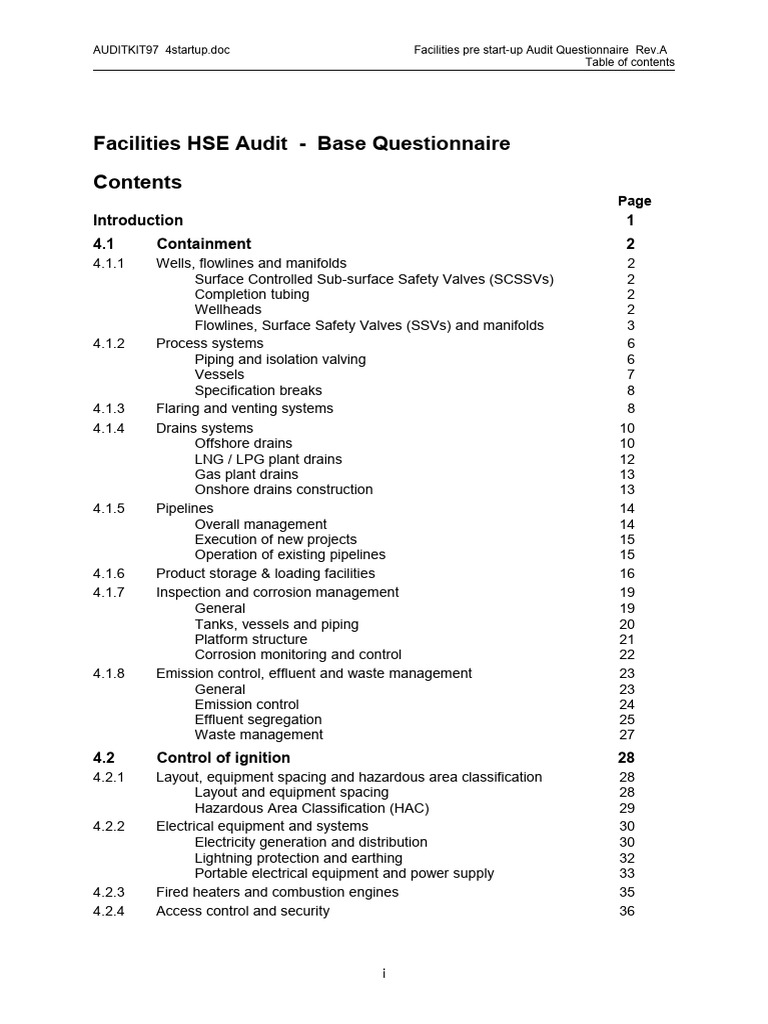 AUDITKIT97 4startup.doc Facilities pre start-up Audit Questionnaire Rev.A
Table of contents

Facilities HSE Audit - Base Questionnaire

Contents

Page

Introduction 1

4.1 Containment 2

4.1.1 Wells, flowlines and manifolds 2
Surface Controlled Sub-surface Safety Valves (SCSSVs) 2
Completion tubing 2
Wellheads 2
Flowlines, Surface Safety Valves (SSVs) and manifolds 3

4.1.2 Process systems 6
Piping and isolation valving 6
Vessels 7
Specification breaks 8

4.1.3 Flaring and venting systems 8

4.1.4 Drains systems 10
Offshore drains 10
LNG / LPG plant drains 12
Gas plant drains 13
Onshore drains construction 13

4.1.5 Pipelines 14
Overall management 14
Execution of new projects 15
Operation of existing pipelines 15

4.1.6 Product storage & loading facilities 16

4.1.7 Inspection and corrosion management 19
General 19
Tanks, vessels and piping 20
Platform structure 21
Corrosion monitoring and control 22

4.1.8 Emission control, effluent and waste management 23
General 23
Emission control 24
Effluent segregation 25
Waste management 27

4.2 Control of ignition 28

4.2.1 Layout, equipment spacing and hazardous area classification 28
Layout and equipment spacing 28
Hazardous Area Classification (HAC) 29

4.2.2 Electrical equipment and systems 30
Electricity generation and distribution 30
Lightning protection and earthing 32
Portable electrical equipment and power supply 33

4.2.3 Fired heaters and combustion engines 35

4.2.4 Access control and security 36

i